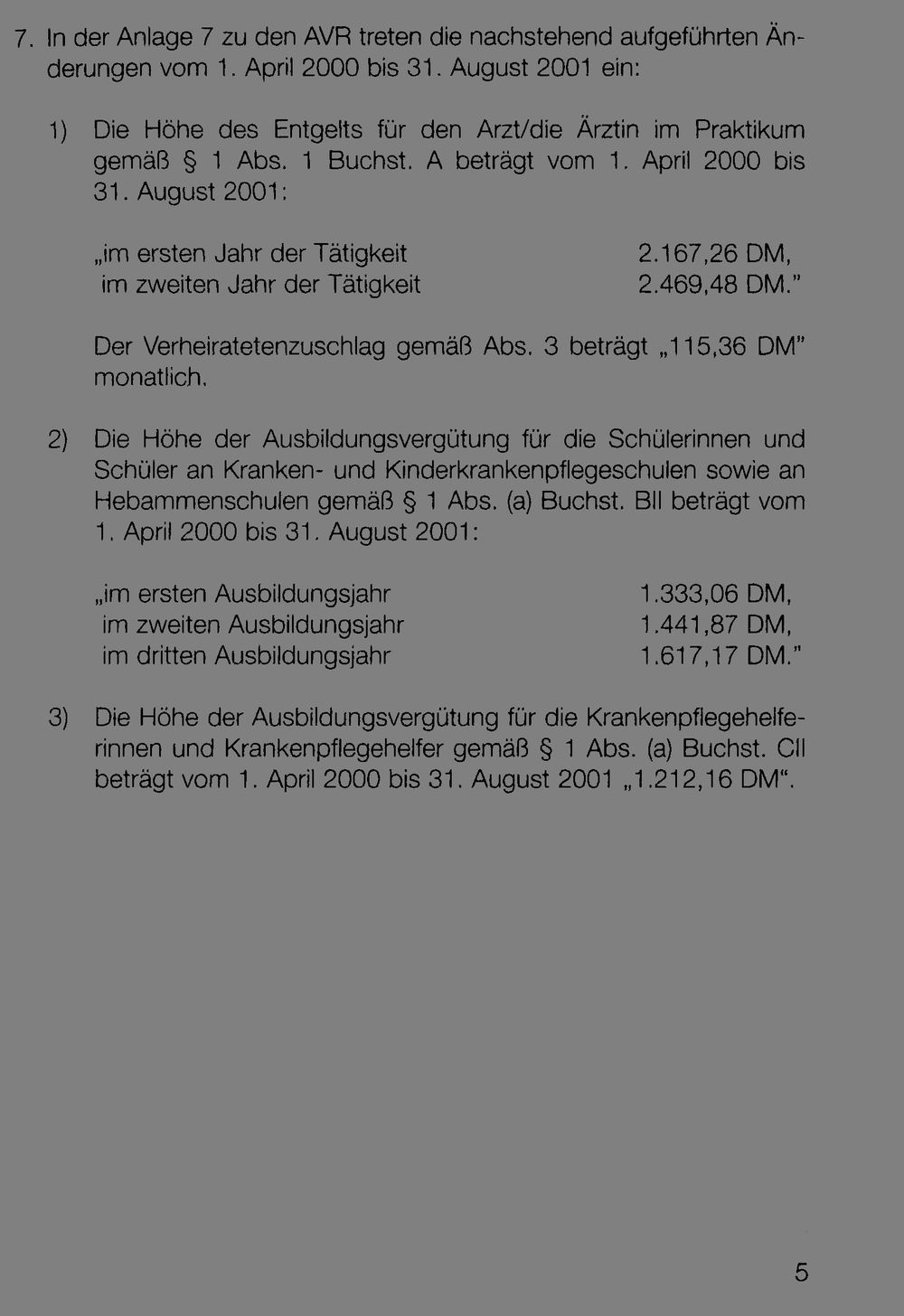 7. In der Anlage 7 zu den AVR treten die nachstehend aufgeführten Änderungen vom 1. April 2000 bis 31. August 2001 ein:

1) Die Höhe des Entgelts für den Arzt/die Ärztin im Praktikum gemäß § 1 Abs. 1 Buchst. A beträgt vom 1. April 2000 bis 31. August 2001:

„im ersten Jahr der Tätigkeit 2.167,26 DM,
im zweiten Jahr der Tätigkeit 2.469,48 DM."

Der Verheiratetenzuschlag gemäß Abs. 3 beträgt „115,36 DM" monatlich.

2) Die Höhe der Ausbildungsvergütung für die Schülerinnen und Schüler an Kranken- und Kinderkrankenpflegeschulen sowie an Hebammenschulen gemäß § 1 Abs. (a) Buchst. BII beträgt vom 1. April 2000 bis 31. August 2001:

„im ersten Ausbildungsjahr 1.333,06 DM,
im zweiten Ausbildungsjahr 1.441,87 DM,
im dritten Ausbildungsjahr 1.617,17 DM."

3) Die Höhe der Ausbildungsvergütung für die Krankenpflegehelferinnen und Krankenpflegehelfer gemäß § 1 Abs. (a) Buchst. CII beträgt vom 1. April 2000 bis 31. August 2001 „1.212,16 DM".

5